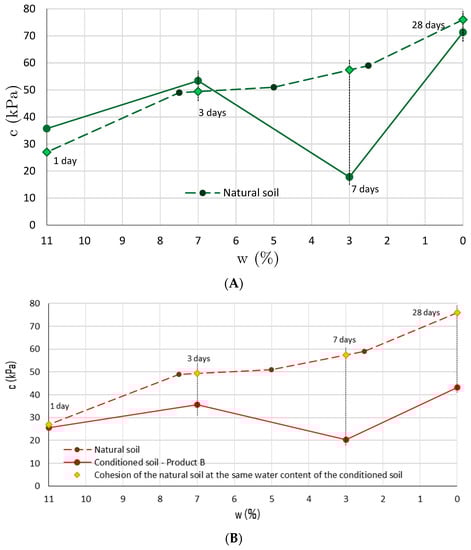 80
70
60
50
40
30
20
10
0
c (kPa)
28 days
3 days
1 day
7 days
Natural soil
11 10 9 8 7 6 5 4 3 2 1 0
w (%)
(A)

80
70
60
50
40
30
20
10
0
c (kPa)
28 days
7 days
3 days
1 day
Natural soil
Conditioned soil - Product B
Cohesion of the natural soil at the same water content of the conditioned soil
11 10 9 8 7 6 5 4 3 2 1 0
w (%)
(B)